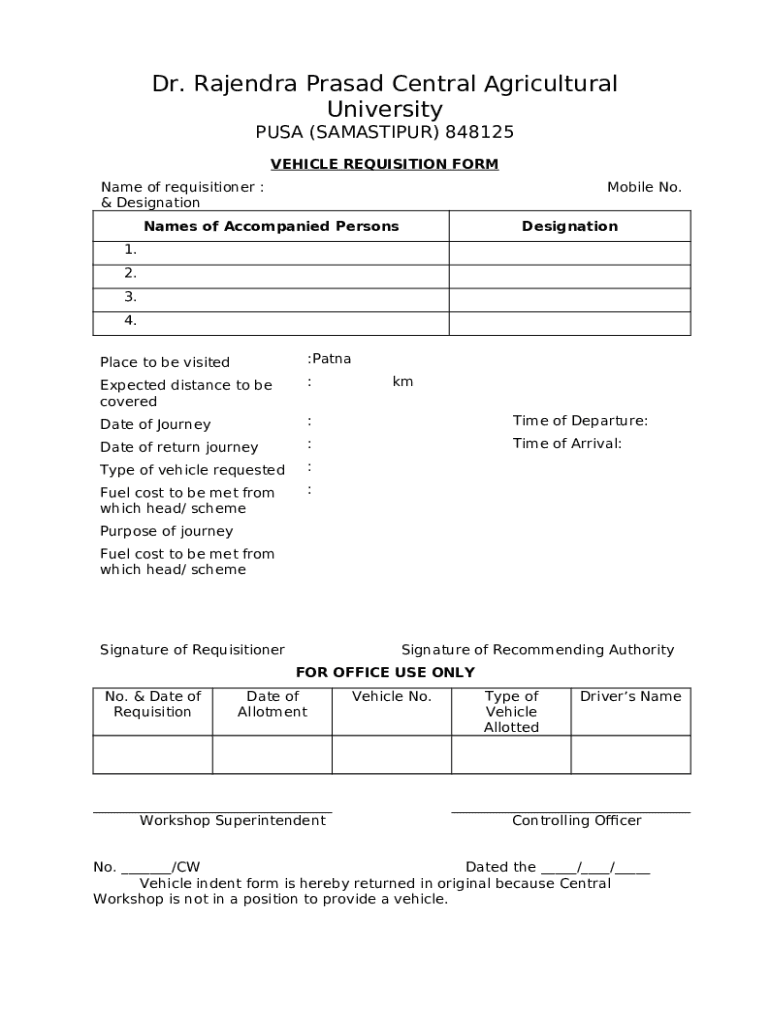 Dr. Rajendra Prasad Central Agricultural University
PUSA (SAMASTIPUR) 848125

VEHICLE REQUISITION FORM

Name of requisitioner :
& Designation

Mobile No.

| Names of Accompanied Persons | Designation |
|---|---|
| 1. | |
| 2. | |
| 3. | |
| 4. | |

Place to be visited :Patna
Expected distance to be covered : km
Date of Journey : Time of Departure:
Date of return journey : Time of Arrival:
Type of vehicle requested :
Fuel cost to be met from which head/ scheme :
Purpose of journey
Fuel cost to be met from which head/ scheme

Signature of Requisitioner Signature of Recommending Authority

FOR OFFICE USE ONLY

| No. & Date of Requisition | Date of Allotment | Vehicle No. | Type of Vehicle Allotted | Driver's Name |
|---|---|---|---|---|
| | | | | |

Workshop Superintendent Controlling Officer

No. _______/CW Dated the _____/____/_____
Vehicle indent form is hereby returned in original because Central Workshop is not in a position to provide a vehicle.